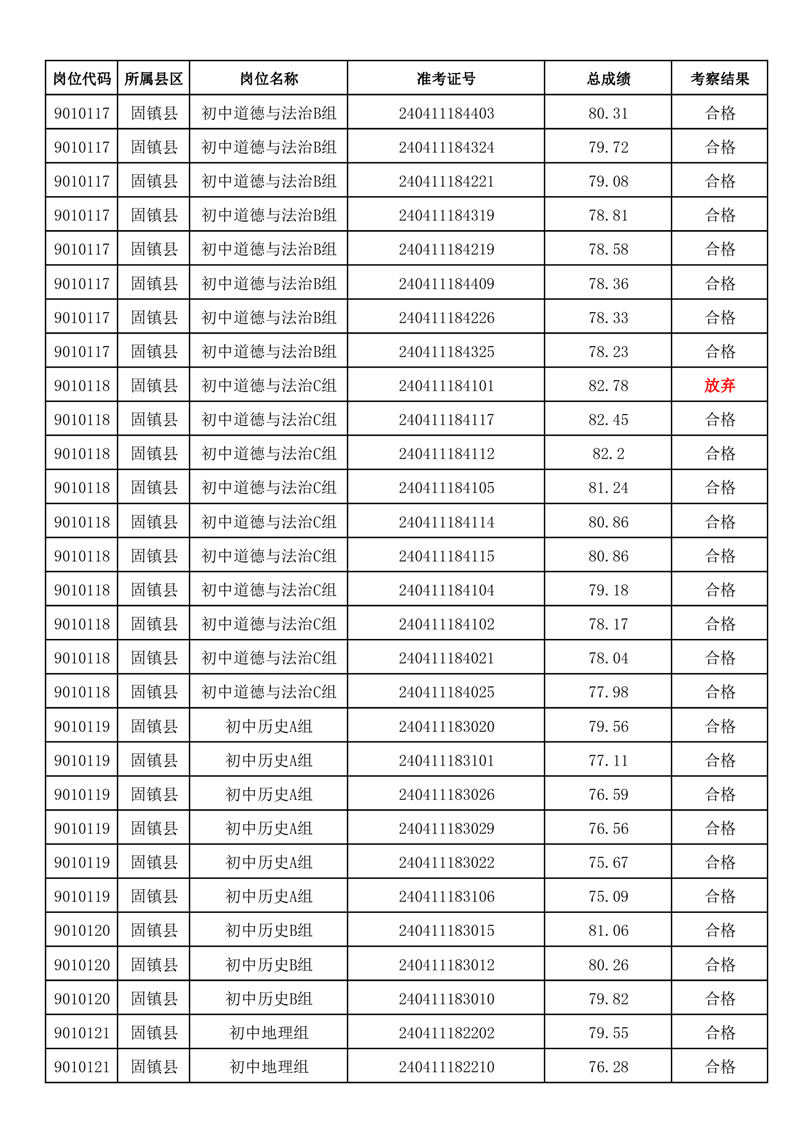 | 岗位代码 | 所属县区 | 岗位名称 | 准考证号 | 总成绩 | 考察结果 |
|---|---|---|---|---|---|
| 9010117 | 固镇县 | 初中道德与法治B组 | 240411184403 | 80.31 | 合格 |
| 9010117 | 固镇县 | 初中道德与法治B组 | 240411184324 | 79.72 | 合格 |
| 9010117 | 固镇县 | 初中道德与法治B组 | 240411184221 | 79.08 | 合格 |
| 9010117 | 固镇县 | 初中道德与法治B组 | 240411184319 | 78.81 | 合格 |
| 9010117 | 固镇县 | 初中道德与法治B组 | 240411184219 | 78.58 | 合格 |
| 9010117 | 固镇县 | 初中道德与法治B组 | 240411184409 | 78.36 | 合格 |
| 9010117 | 固镇县 | 初中道德与法治B组 | 240411184226 | 78.33 | 合格 |
| 9010117 | 固镇县 | 初中道德与法治B组 | 240411184325 | 78.23 | 合格 |
| 9010118 | 固镇县 | 初中道德与法治C组 | 240411184101 | 82.78 | 放弃 |
| 9010118 | 固镇县 | 初中道德与法治C组 | 240411184117 | 82.45 | 合格 |
| 9010118 | 固镇县 | 初中道德与法治C组 | 240411184112 | 82.2 | 合格 |
| 9010118 | 固镇县 | 初中道德与法治C组 | 240411184105 | 81.24 | 合格 |
| 9010118 | 固镇县 | 初中道德与法治C组 | 240411184114 | 80.86 | 合格 |
| 9010118 | 固镇县 | 初中道德与法治C组 | 240411184115 | 80.86 | 合格 |
| 9010118 | 固镇县 | 初中道德与法治C组 | 240411184104 | 79.18 | 合格 |
| 9010118 | 固镇县 | 初中道德与法治C组 | 240411184102 | 78.17 | 合格 |
| 9010118 | 固镇县 | 初中道德与法治C组 | 240411184021 | 78.04 | 合格 |
| 9010118 | 固镇县 | 初中道德与法治C组 | 240411184025 | 77.98 | 合格 |
| 9010119 | 固镇县 | 初中历史A组 | 240411183020 | 79.56 | 合格 |
| 9010119 | 固镇县 | 初中历史A组 | 240411183101 | 77.11 | 合格 |
| 9010119 | 固镇县 | 初中历史A组 | 240411183026 | 76.59 | 合格 |
| 9010119 | 固镇县 | 初中历史A组 | 240411183029 | 76.56 | 合格 |
| 9010119 | 固镇县 | 初中历史A组 | 240411183022 | 75.67 | 合格 |
| 9010119 | 固镇县 | 初中历史A组 | 240411183106 | 75.09 | 合格 |
| 9010120 | 固镇县 | 初中历史B组 | 240411183015 | 81.06 | 合格 |
| 9010120 | 固镇县 | 初中历史B组 | 240411183012 | 80.26 | 合格 |
| 9010120 | 固镇县 | 初中历史B组 | 240411183010 | 79.82 | 合格 |
| 9010121 | 固镇县 | 初中地理组 | 240411182202 | 79.55 | 合格 |
| 9010121 | 固镇县 | 初中地理组 | 240411182210 | 76.28 | 合格 |